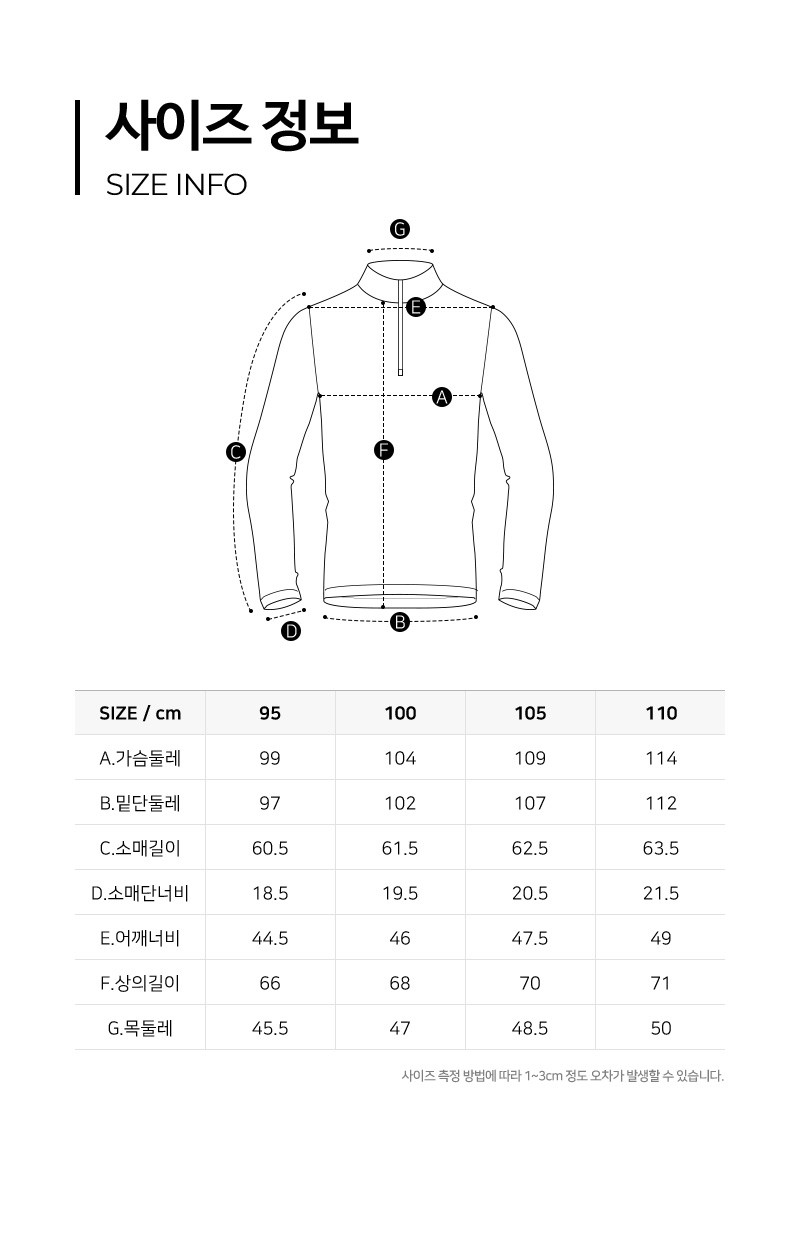 사이즈 정보
SIZE INFO

G
E
A
C
F
D
B

| SIZE / cm | 95 | 100 | 105 | 110 |
|---|---|---|---|---|
| A.가슴둘레 | 99 | 104 | 109 | 114 |
| B.밑단둘레 | 97 | 102 | 107 | 112 |
| C.소매길이 | 60.5 | 61.5 | 62.5 | 63.5 |
| D.소매단너비 | 18.5 | 19.5 | 20.5 | 21.5 |
| E.어깨너비 | 44.5 | 46 | 47.5 | 49 |
| F.상의길이 | 66 | 68 | 70 | 71 |
| G.목둘레 | 45.5 | 47 | 48.5 | 50 |

사이즈 측정 방법에 따라 1~3cm 정도 오차가 발생할 수 있습니다.